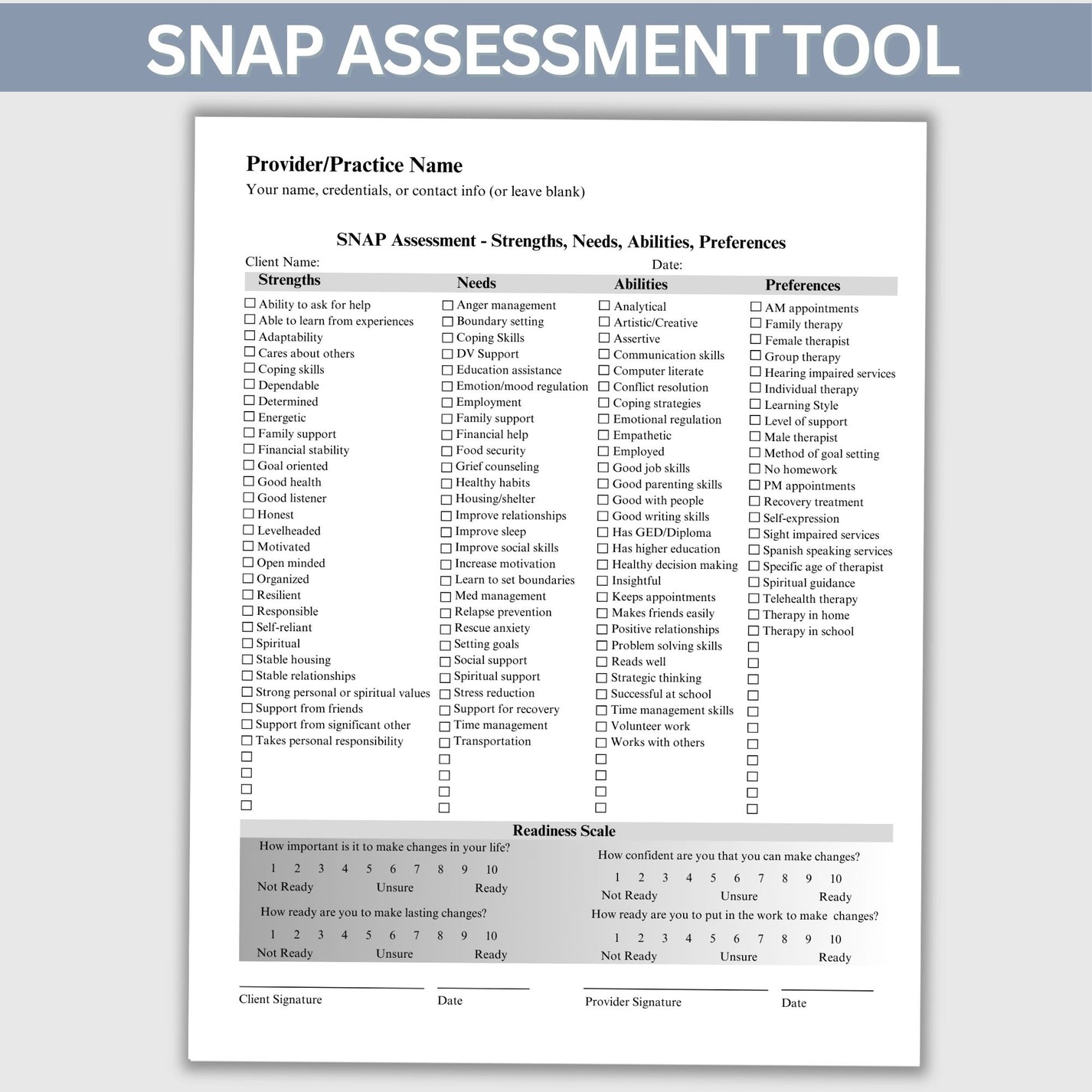 SNAP ASSESSMENT TOOL

Provider/Practice Name
Your name, credentials, or contact info (or leave blank)

SNAP Assessment - Strengths, Needs, Abilities, Preferences

Client Name: Date:

Strengths

☐ Ability to ask for help
☐ Able to learn from experiences
☐ Adaptability
☐ Cares about others
☐ Coping skills
☐ Dependable
☐ Determined
☐ Energetic
☐ Family support
☐ Financial stability
☐ Goal oriented
☐ Good health
☐ Good listener
☐ Honest
☐ Levelheaded
☐ Motivated
☐ Open minded
☐ Organized
☐ Resilient
☐ Responsible
☐ Self-reliant
☐ Spiritual
☐ Stable housing
☐ Stable relationships
☐ Strong personal or spiritual values
☐ Support from friends
☐ Support from significant other
☐ Takes personal responsibility
☐
☐
☐
☐

Needs

☐ Anger management
☐ Boundary setting
☐ Coping Skills
☐ DV Support
☐ Education assistance
☐ Emotion/mood regulation
☐ Employment
☐ Family support
☐ Financial help
☐ Food security
☐ Grief counseling
☐ Healthy habits
☐ Housing/shelter
☐ Improve relationships
☐ Improve sleep
☐ Improve social skills
☐ Increase motivation
☐ Learn to set boundaries
☐ Med management
☐ Relapse prevention
☐ Rescue anxiety
☐ Setting goals
☐ Social support
☐ Spiritual support
☐ Stress reduction
☐ Support for recovery
☐ Time management
☐ Transportation
☐
☐
☐
☐

Abilities

☐ Analytical
☐ Artistic/Creative
☐ Assertive
☐ Communication skills
☐ Computer literate
☐ Conflict resolution
☐ Coping strategies
☐ Emotional regulation
☐ Empathetic
☐ Employed
☐ Good job skills
☐ Good parenting skills
☐ Good with people
☐ Good writing skills
☐ Has GED/Diploma
☐ Has higher education
☐ Healthy decision making
☐ Insightful
☐ Keeps appointments
☐ Makes friends easily
☐ Positive relationships
☐ Problem solving skills
☐ Reads well
☐ Strategic thinking
☐ Successful at school
☐ Time management skills
☐ Volunteer work
☐ Works with others
☐
☐
☐
☐

Preferences

☐ AM appointments
☐ Family therapy
☐ Female therapist
☐ Group therapy
☐ Hearing impaired services
☐ Individual therapy
☐ Learning Style
☐ Level of support
☐ Male therapist
☐ Method of goal setting
☐ No homework
☐ PM appointments
☐ Recovery treatment
☐ Self-expression
☐ Sight impaired services
☐ Spanish speaking services
☐ Specific age of therapist
☐ Spiritual guidance
☐ Telehealth therapy
☐ Therapy in home
☐ Therapy in school
☐
☐
☐
☐
☐
☐
☐
☐
☐
☐
☐

Readiness Scale

How important is it to make changes in your life?
1 2 3 4 5 6 7 8 9 10
Not Ready Unsure Ready

How ready are you to make lasting changes?
1 2 3 4 5 6 7 8 9 10
Not Ready Unsure Ready

How confident are you that you can make changes?
1 2 3 4 5 6 7 8 9 10
Not Ready Unsure Ready

How ready are you to put in the work to make changes?
1 2 3 4 5 6 7 8 9 10
Not Ready Unsure Ready

Client Signature Date Provider Signature Date